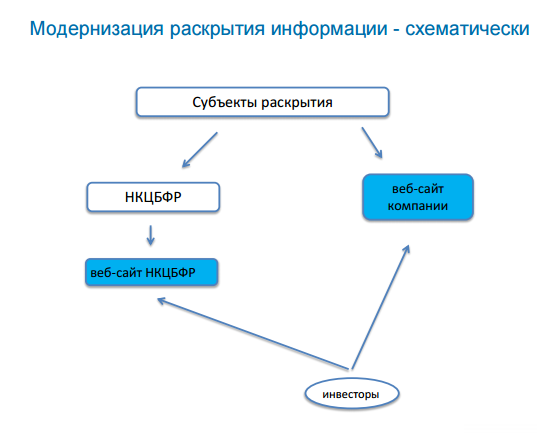 Модернизация раскрытия информации - схематически

Субъекты раскрытия

НКЦБФР

веб-сайт компании

веб-сайт НКЦБФР

инвесторы